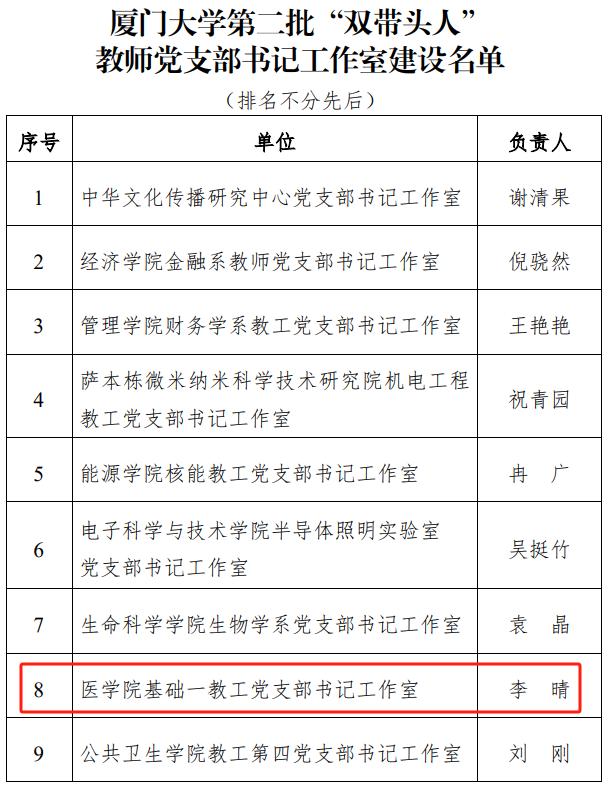 厦门大学第二批“双带头人”教师党支部书记工作室建设名单

（排名不分先后）

| 序号 | 单位 | 负责人 |
|---|---|---|
| 1 | 中华文化传播研究中心党支部书记工作室 | 谢清果 |
| 2 | 经济学院金融系教师党支部书记工作室 | 倪骁然 |
| 3 | 管理学院财务学系教工党支部书记工作室 | 王艳艳 |
| 4 | 萨本栋微米纳米科学技术研究院机电工程教工党支部书记工作室 | 祝青园 |
| 5 | 能源学院核能教工党支部书记工作室 | 冉　广 |
| 6 | 电子科学与技术学院半导体照明实验室党支部书记工作室 | 吴挺竹 |
| 7 | 生命科学学院生物学系党支部书记工作室 | 袁　晶 |
| 8 | 医学院基础一教工党支部书记工作室 | 李　晴 |
| 9 | 公共卫生学院教工第四党支部书记工作室 | 刘　刚 |